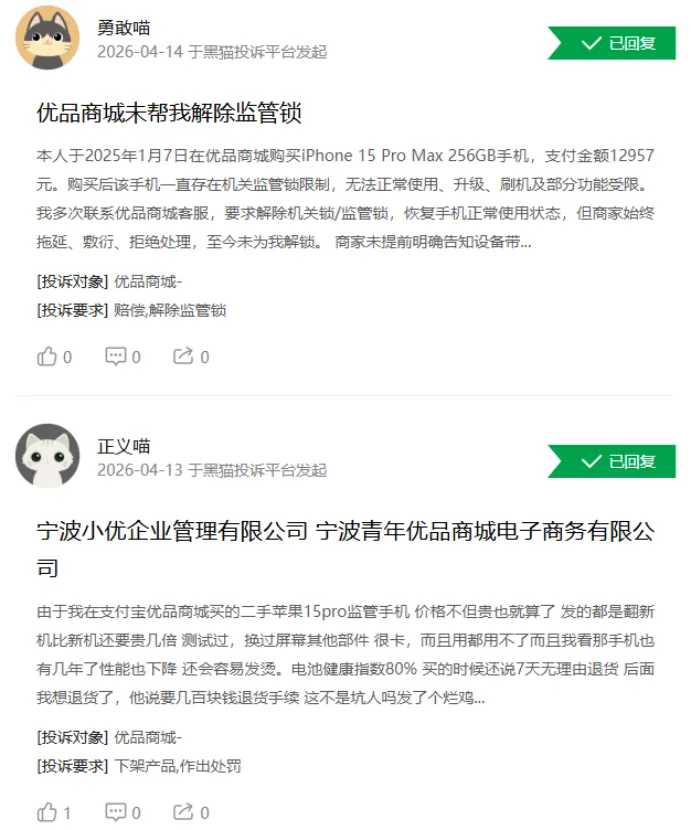 勇敢喵
2026-04-14 于黑猫投诉平台发起

已回复

优品商城未帮我解除监管锁

本人于2025年1月7日在优品商城购买iPhone 15 Pro Max 256GB手机，支付金额12957元。购买后该手机一直存在机关监管锁限制，无法正常使用、升级、刷机及部分功能受限。我多次联系优品商城客服，要求解除机关锁/监管锁，恢复手机正常使用状态，但商家始终拖延、敷衍、拒绝处理，至今未为我解锁。 商家未提前明确告知设备带...

[投诉对象] 优品商城-
[投诉要求] 赔偿,解除监管锁

0 0 0

正义喵
2026-04-13 于黑猫投诉平台发起

已回复

宁波小优企业管理有限公司 宁波青年优品商城电子商务有限公司

由于我在支付宝优品商城买的二手苹果15pro监管手机 价格不但贵也就算了 发的都是翻新机比新机还要贵几倍 测试过，换过屏幕其他部件 很卡，而且用都用不了而且我看那手机也有几年了性能也下降 还会容易发烫。电池健康指数80% 买的时候还说7天无理由退货 后面我想退货了，他说要几百块钱退货手续 这不是坑人吗发了个烂鸡...

[投诉对象] 优品商城-
[投诉要求] 下架产品,作出处罚

1 0 0